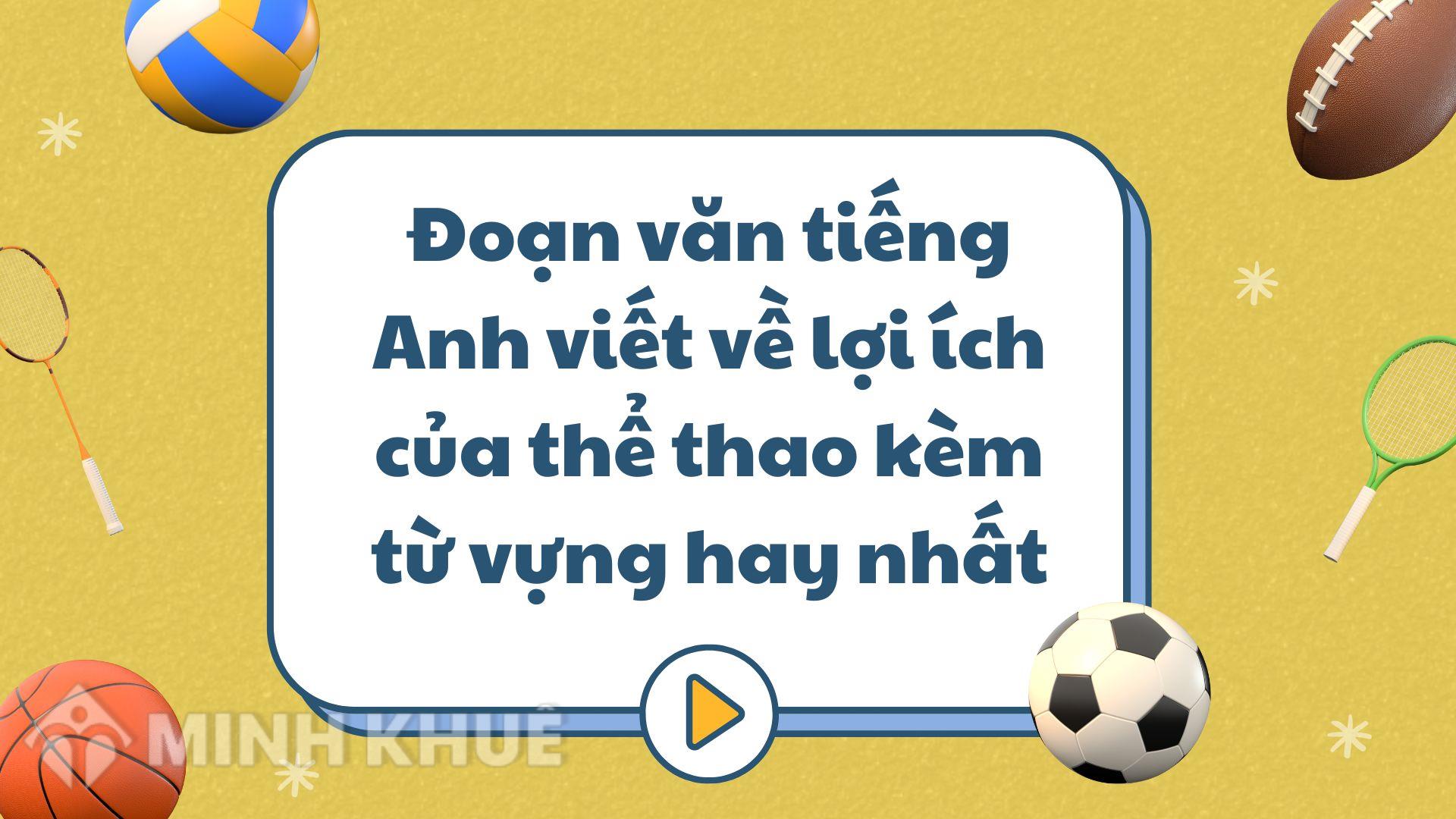 Đoạn văn tiếng Anh viết về lợi ích của thể thao kèm từ vựng hay nhất

MINH KHUÊ